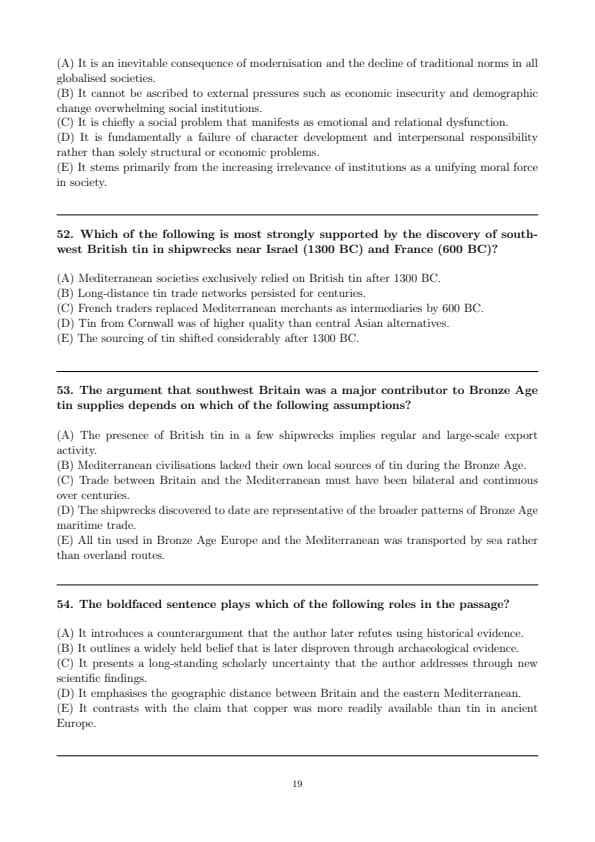 (A) It is an inevitable consequence of modernisation and the decline of traditional norms in all globalised societies.
(B) It cannot be ascribed to external pressures such as economic insecurity and demographic change overwhelming social institutions.
(C) It is chiefly a social problem that manifests as emotional and relational dysfunction.
(D) It is fundamentally a failure of character development and interpersonal responsibility rather than solely structural or economic problems.
(E) It stems primarily from the increasing irrelevance of institutions as a unifying moral force in society.

52. Which of the following is most strongly supported by the discovery of southwest British tin in shipwrecks near Israel (1300 BC) and France (600 BC)?

(A) Mediterranean societies exclusively relied on British tin after 1300 BC.
(B) Long-distance tin trade networks persisted for centuries.
(C) French traders replaced Mediterranean merchants as intermediaries by 600 BC.
(D) Tin from Cornwall was of higher quality than central Asian alternatives.
(E) The sourcing of tin shifted considerably after 1300 BC.

53. The argument that southwest Britain was a major contributor to Bronze Age tin supplies depends on which of the following assumptions?

(A) The presence of British tin in a few shipwrecks implies regular and large-scale export activity.
(B) Mediterranean civilisations lacked their own local sources of tin during the Bronze Age.
(C) Trade between Britain and the Mediterranean must have been bilateral and continuous over centuries.
(D) The shipwrecks discovered to date are representative of the broader patterns of Bronze Age maritime trade.
(E) All tin used in Bronze Age Europe and the Mediterranean was transported by sea rather than overland routes.

54. The boldfaced sentence plays which of the following roles in the passage?

(A) It introduces a counterargument that the author later refutes using historical evidence.
(B) It outlines a widely held belief that is later disproven through archaeological evidence.
(C) It presents a long-standing scholarly uncertainty that the author addresses through new scientific findings.
(D) It emphasises the geographic distance between Britain and the eastern Mediterranean.
(E) It contrasts with the claim that copper was more readily available than tin in ancient Europe.

19